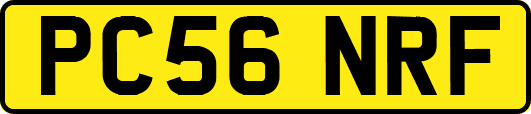 PC56 NRF